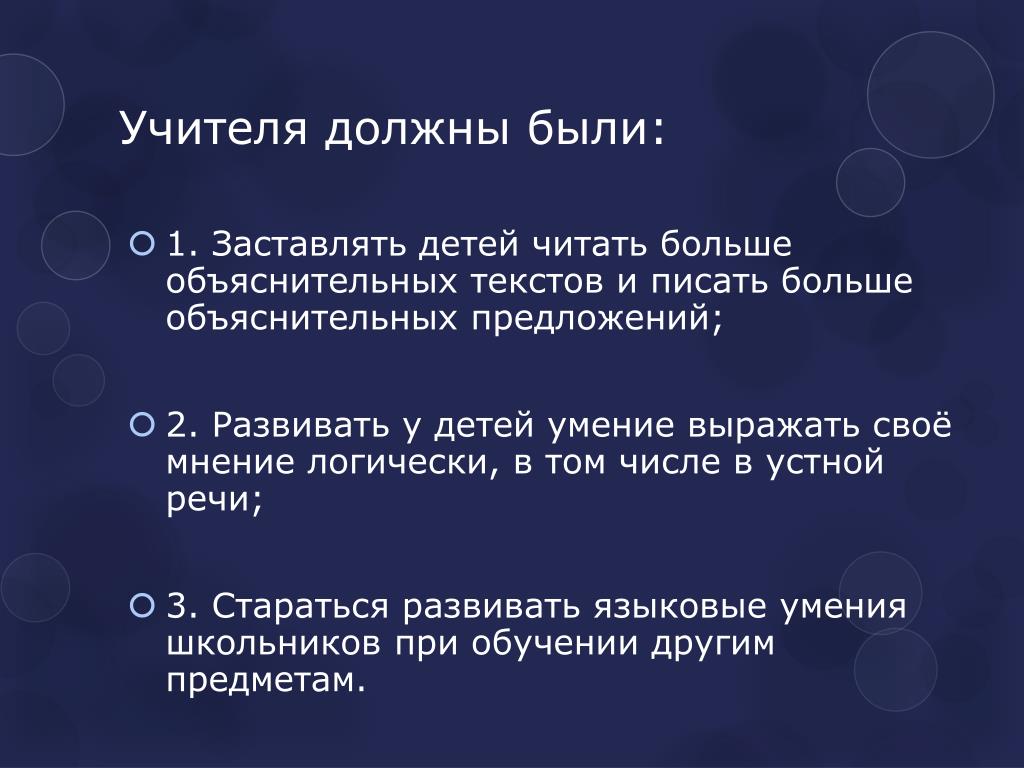 Учителя должны были:

1. Заставлять детей читать больше объяснительных текстов и писать больше объяснительных предложений;

2. Развивать у детей умение выражать своё мнение логически, в том числе в устной речи;

3. Стараться развивать языковые умения школьников при обучении другим предметам.